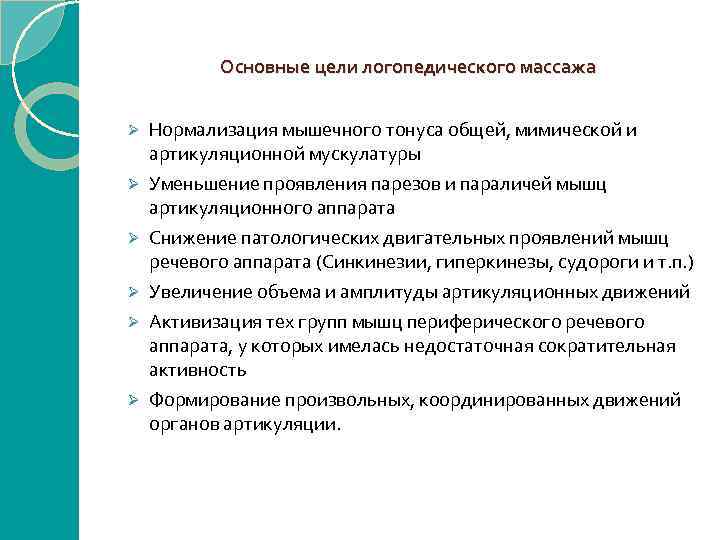 Основные цели логопедического массажа

➢ Нормализация мышечного тонуса общей, мимической и артикуляционной мускулатуры

➢ Уменьшение проявления парезов и параличей мышц артикуляционного аппарата

➢ Снижение патологических двигательных проявлений мышц речевого аппарата (Синкинезии, гиперкинезы, судороги и т.п.)

➢ Увеличение объема и амплитуды артикуляционных движений

➢ Активизация тех групп мышц периферического речевого аппарата, у которых имелась недостаточная сократительная активность

➢ Формирование произвольных, координированных движений органов артикуляции.